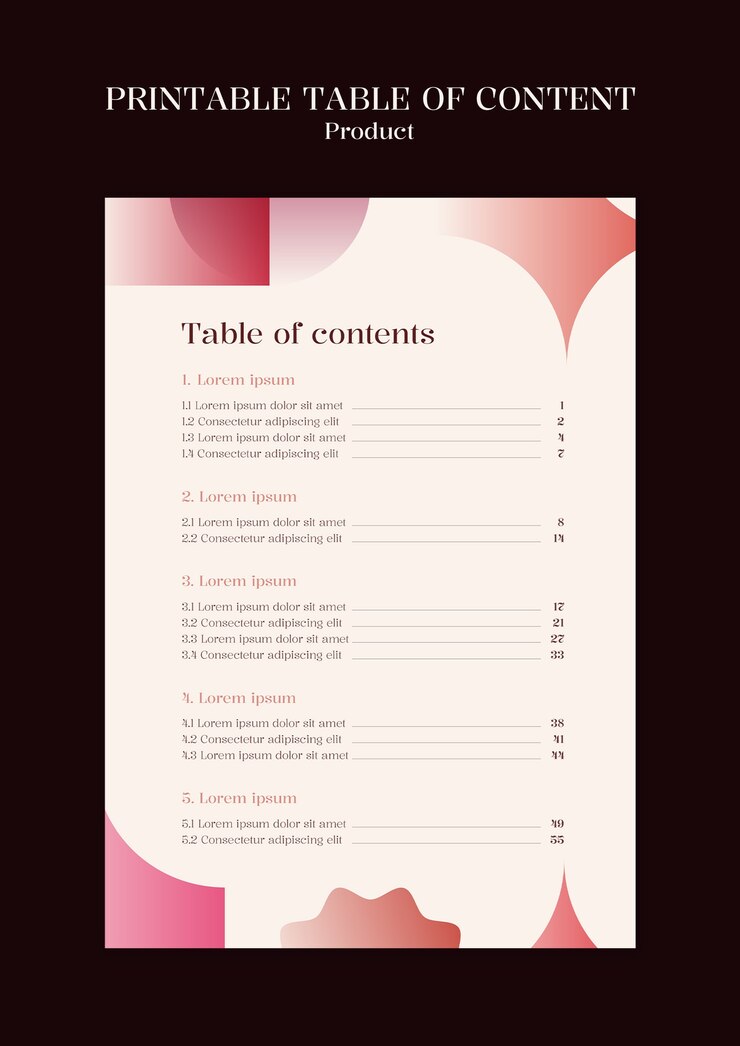 PRINTABLE TABLE OF CONTENT
Product

Table of contents

1. Lorem ipsum

1.1 Lorem ipsum dolor sit amet 1
1.2 Consectetur adipiscing elit 2
1.3 Lorem ipsum dolor sit amet 4
1.4 Consectetur adipiscing elit 7

2. Lorem ipsum

2.1 Lorem ipsum dolor sit amet 8
2.2 Consectetur adipiscing elit 14

3. Lorem ipsum

3.1 Lorem ipsum dolor sit amet 17
3.2 Consectetur adipiscing elit 21
3.3 Lorem ipsum dolor sit amet 27
3.4 Consectetur adipiscing elit 33

4. Lorem ipsum

4.1 Lorem ipsum dolor sit amet 38
4.2 Consectetur adipiscing elit 41
4.3 Lorem ipsum dolor sit amet 44

5. Lorem ipsum

5.1 Lorem ipsum dolor sit amet 49
5.2 Consectetur adipiscing elit 55